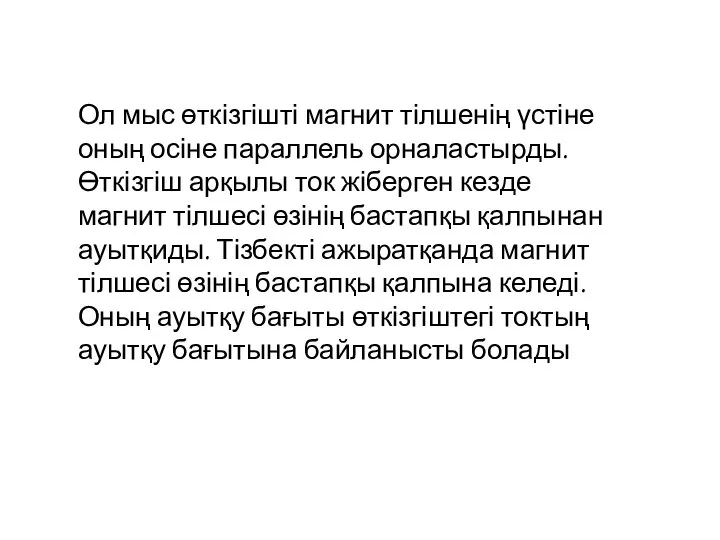 Ол мыс өткізгішті магнит тілшенің үстіне оның осіне параллель орналастырды. Өткізгіш арқылы ток жіберген кезде магнит тілшесі өзінің бастапқы қалпынан ауытқиды. Тізбекті ажыратқанда магнит тілшесі өзінің бастапқы қалпына келеді. Оның ауытқу бағыты өткізгіштегі токтың ауытқу бағытына байланысты болады